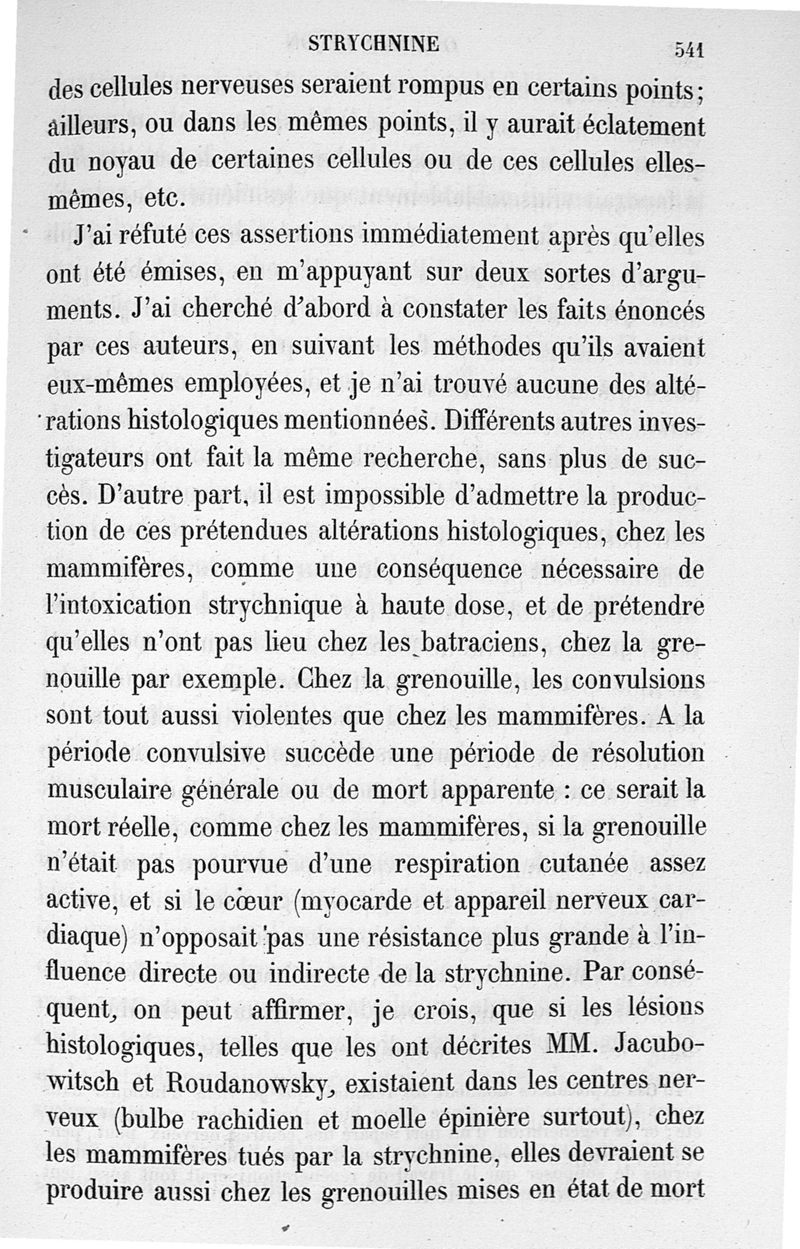 STRYCHNINE 541

des cellules nerveuses seraient rompus en certains points; ailleurs, ou dans les mêmes points, il y aurait éclatement du noyau de certaines cellules ou de ces cellules elles-mêmes, etc.

J'ai réfuté ces assertions immédiatement après qu'elles ont été émises, en m'appuyant sur deux sortes d'arguments. J'ai cherché d'abord à constater les faits énoncés par ces auteurs, en suivant les méthodes qu'ils avaient eux-mêmes employées, et je n'ai trouvé aucune des altérations histologiques mentionnées. Différents autres investigateurs ont fait la même recherche, sans plus de succès. D'autre part, il est impossible d'admettre la production de ces prétendues altérations histologiques, chez les mammifères, comme une conséquence nécessaire de l'intoxication strychnique à haute dose, et de prétendre qu'elles n'ont pas lieu chez les batraciens, chez la grenouille par exemple. Chez la grenouille, les convulsions sont tout aussi violentes que chez les mammifères. A la période convulsive succède une période de résolution musculaire générale ou de mort apparente : ce serait la mort réelle, comme chez les mammifères, si la grenouille n'était pas pourvue d'une respiration cutanée assez active, et si le cœur (myocarde et appareil nerveux cardiaque) n'opposait pas une résistance plus grande à l'influence directe ou indirecte de la strychnine. Par conséquent, on peut affirmer, je crois, que si les lésions histologiques, telles que les ont décrites MM. Jacubowitsch et Roudanowsky, existaient dans les centres nerveux (bulbe rachidien et moelle épinière surtout), chez les mammifères tués par la strychnine, elles devraient se produire aussi chez les grenouilles mises en état de mort